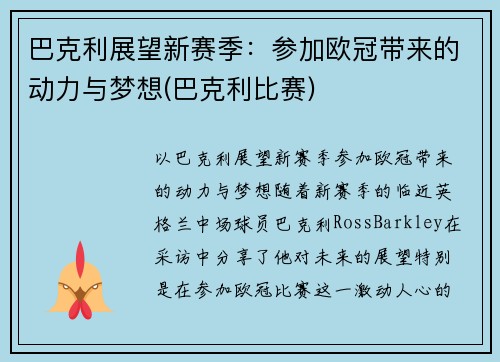 巴克利展望新赛季：参加欧冠带来的动力与梦想(巴克利比赛)

以巴克利展望新赛季参加欧冠带来的动力与梦想随着新赛季的临近英格兰中场球员巴克利RossBarkley在采访中分享了他对未来的展望特别是在参加欧冠比赛这一激动人心的